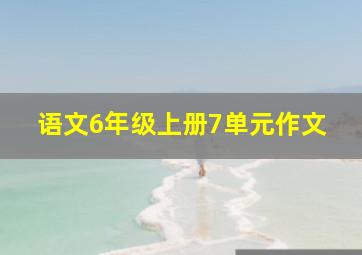 语文6年级上册7单元作文